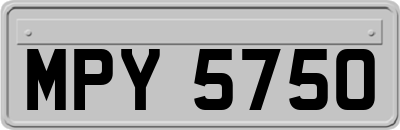 MPY 5750